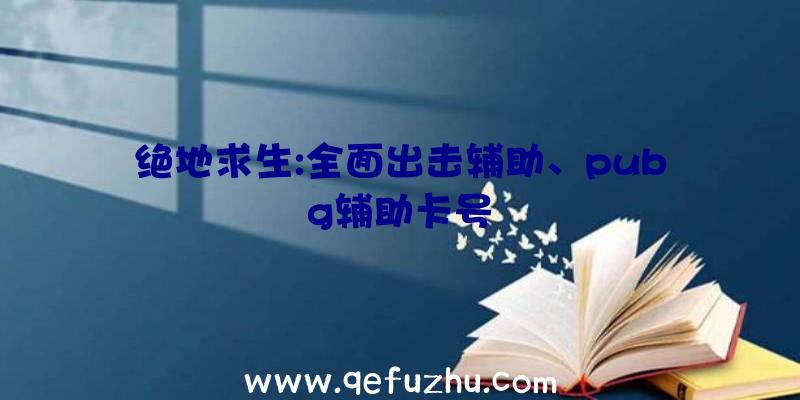 绝地求生:全面出击辅助、pubg辅助卡号

www.qefuzhu.com